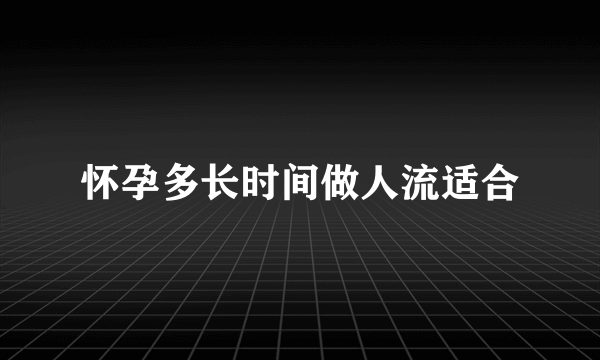 怀孕多长时间做人流适合